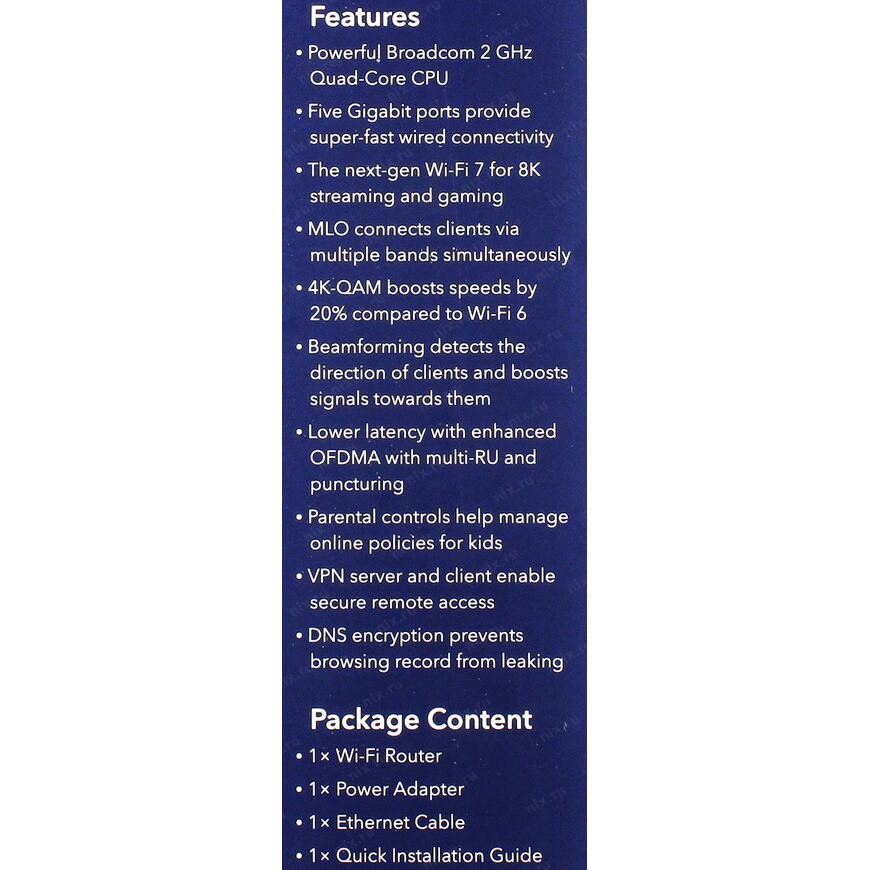 Features

• Powerful Broadcom 2 GHz Quad-Core CPU

• Five Gigabit ports provide super-fast wired connectivity

• The next-gen Wi-Fi 7 for 8K streaming and gaming

• MLO connects clients via multiple bands simultaneously

• 4K-QAM boosts speeds by 20% compared to Wi-Fi 6

• Beamforming detects the direction of clients and boosts signals towards them

• Lower latency with enhanced OFDMA with multi-RU and puncturing

• Parental controls help manage online policies for kids

• VPN server and client enable secure remote access

• DNS encryption prevents browsing record from leaking

Package Content

• 1× Wi-Fi Router

• 1× Power Adapter

• 1× Ethernet Cable

• 1× Quick Installation Guide

nix.ru